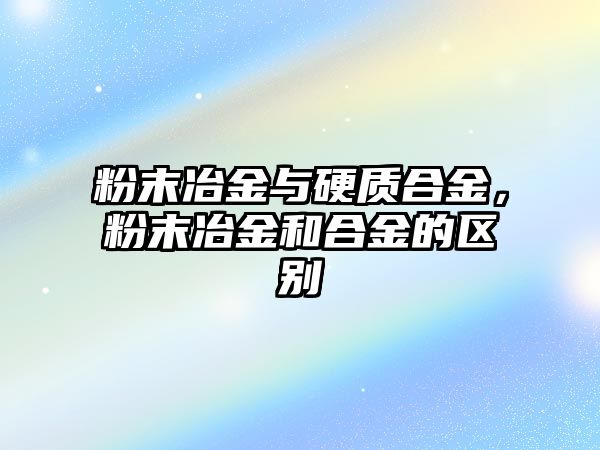 粉末冶金与硬质合金，粉末冶金和合金的区别